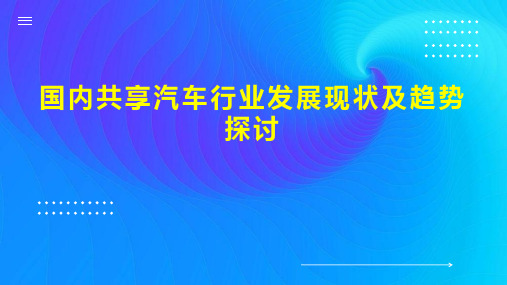 国内共享汽车行业发展现状及趋势探讨